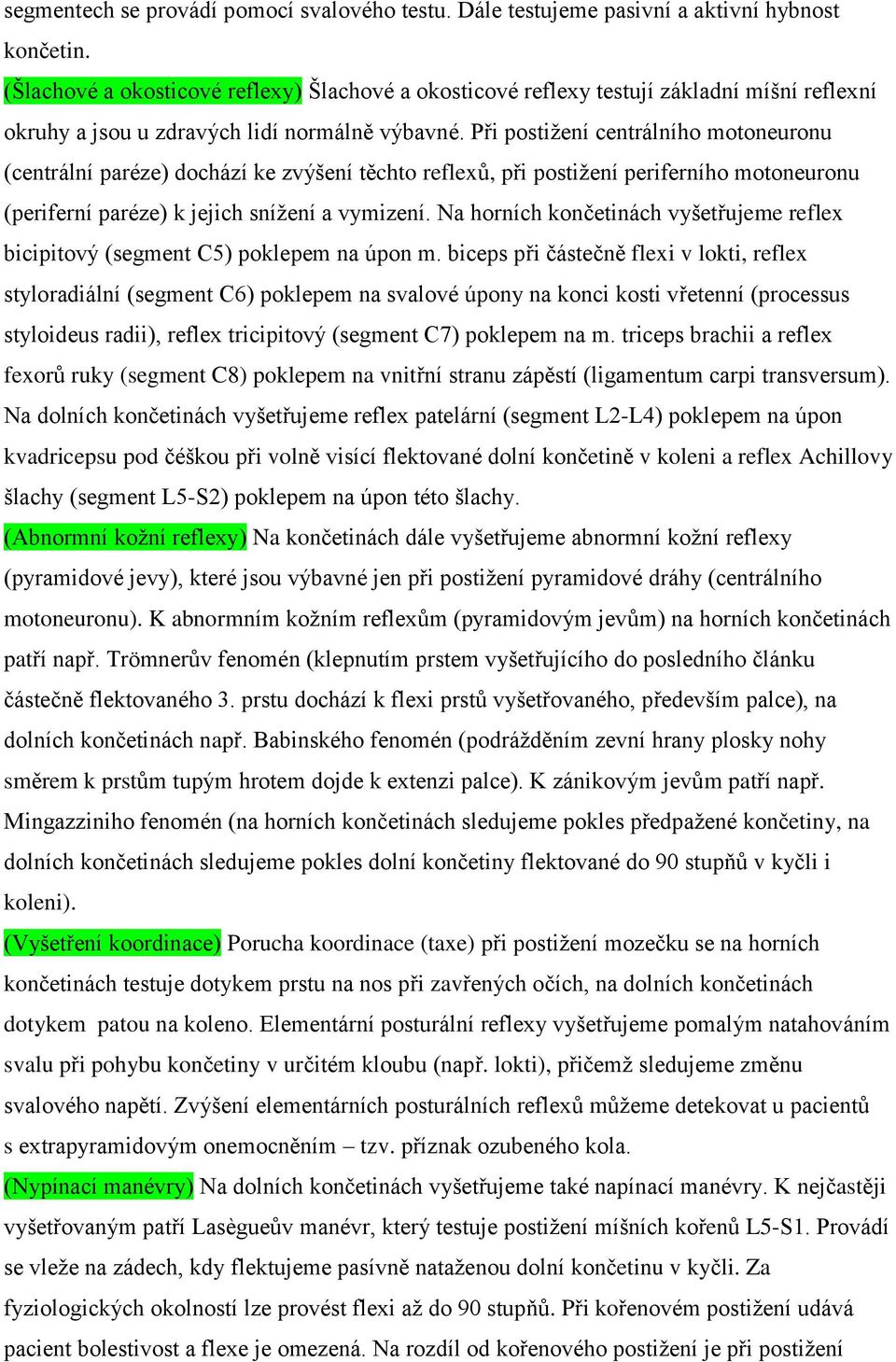 segmentech se provádí pomocí svalového testu. Dále testujeme pasivní a aktivní hybnost končetin.

(Šlachové a okosticové reflexy) Šlachové a okosticové reflexy testují základní míšní reflexní okruhy a jsou u zdravých lidí normálně výbavné. Při postižení centrálního motoneuronu (centrální paréze) dochází ke zvýšení těchto reflexů, při postižení periferního motoneuronu (periferní paréze) k jejich snížení a vymizení. Na horních končetinách vyšetřujeme reflex bicipitový (segment C5) poklepem na úpon m. biceps při částečně flexi v lokti, reflex styloradiální (segment C6) poklepem na svalové úpony na konci kosti vřetenní (processus styloideus radii), reflex tricipitový (segment C7) poklepem na m. triceps brachii a reflex fexorů ruky (segment C8) poklepem na vnitřní stranu zápěstí (ligamentum carpi transversum). Na dolních končetinách vyšetřujeme reflex patelární (segment L2-L4) poklepem na úpon kvadricepsu pod čéškou při volně visící flektované dolní končetině v koleni a reflex Achillovy šlachy (segment L5-S2) poklepem na úpon této šlachy.

(Abnormní kožní reflexy) Na končetinách dále vyšetřujeme abnormní kožní reflexy (pyramidové jevy), které jsou výbavné jen při postižení pyramidové dráhy (centrálního motoneuronu). K abnormním kožním reflexům (pyramidovým jevům) na horních končetinách patří např. Trömnerův fenomén (klepnutím prstem vyšetřujícího do posledního článku částečně flektovaného 3. prstu dochází k flexi prstů vyšetřovaného, především palce), na dolních končetinách např. Babinského fenomén (podrážděním zevní hrany plosky nohy směrem k prstům tupým hrotem dojde k extenzi palce). K zánikovým jevům patří např. Mingazziniho fenomén (na horních končetinách sledujeme pokles předpažené končetiny, na dolních končetinách sledujeme pokles dolní končetiny flektované do 90 stupňů v kyčli i koleni).

(Vyšetření koordinace) Porucha koordinace (taxe) při postižení mozečku se na horních končetinách testuje dotykem prstu na nos při zavřených očích, na dolních končetinách dotykem patou na koleno. Elementární posturální reflexy vyšetřujeme pomalým natahováním svalu při pohybu končetiny v určitém kloubu (např. lokti), přičemž sledujeme změnu svalového napětí. Zvýšení elementárních posturálních reflexů můžeme detekovat u pacientů s extrapyramidovým onemocněním – tzv. příznak ozubeného kola.

(Nypínací manévry) Na dolních končetinách vyšetřujeme také napínací manévry. K nejčastěji vyšetřovaným patří Lasègueův manévr, který testuje postižení míšních kořenů L5-S1. Provádí se vleže na zádech, kdy flektujeme pasívně nataženou dolní končetinu v kyčli. Za fyziologických okolností lze provést flexi až do 90 stupňů. Při kořenovém postižení udává pacient bolestivost a flexe je omezená. Na rozdíl od kořenového postižení je při postižení